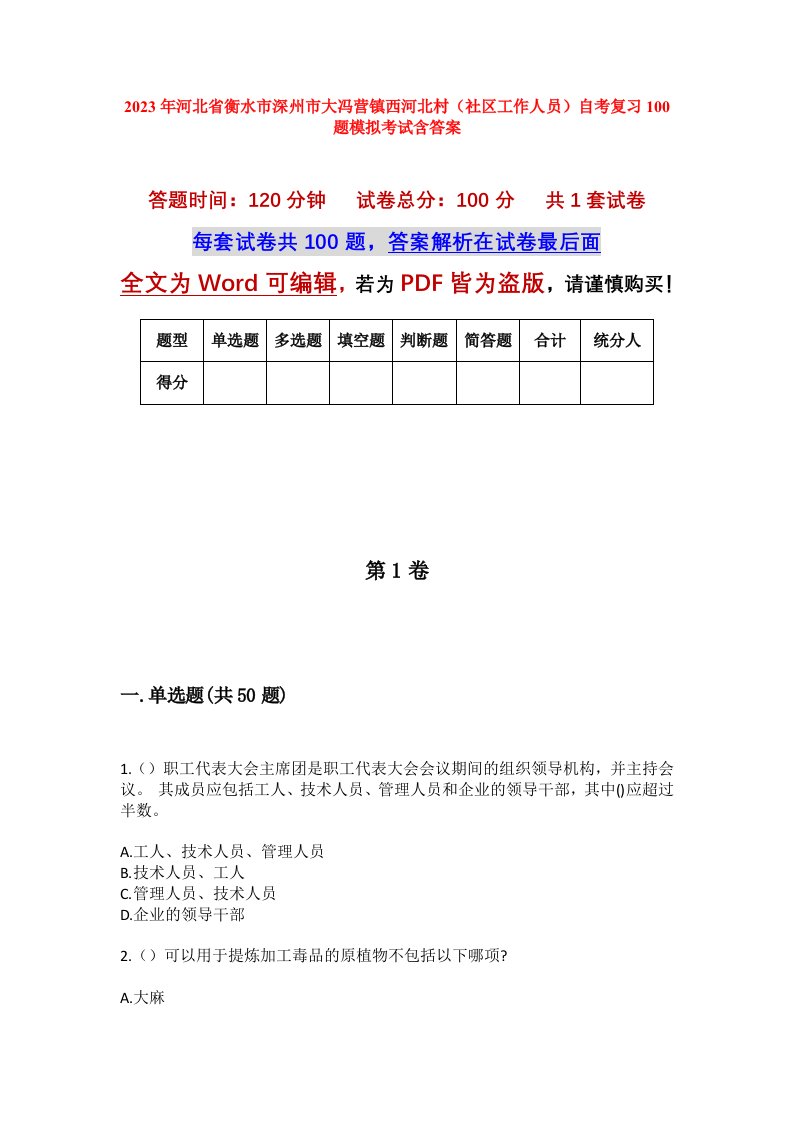 2023年河北省衡水市深州市大冯营镇西河北村（社区工作人员）自考复习100题模拟考试含答案

答题时间：120分钟　　试卷总分：100分　　共1套试卷

每套试卷共100题，答案解析在试卷最后面

全文为Word可编辑，若为PDF皆为盗版，请谨慎购买！

| 题型 | 单选题 | 多选题 | 填空题 | 判断题 | 简答题 | 合计 | 统分人 |
|---|---|---|---|---|---|---|---|
| 得分 |  |  |  |  |  |  |  |

第1卷

一.单选题(共50题)

1.（）职工代表大会主席团是职工代表大会会议期间的组织领导机构，并主持会议。 其成员应包括工人、技术人员、管理人员和企业的领导干部，其中()应超过半数。

A.工人、技术人员、管理人员
B.技术人员、工人
C.管理人员、技术人员
D.企业的领导干部

2.（）可以用于提炼加工毒品的原植物不包括以下哪项?

A.大麻